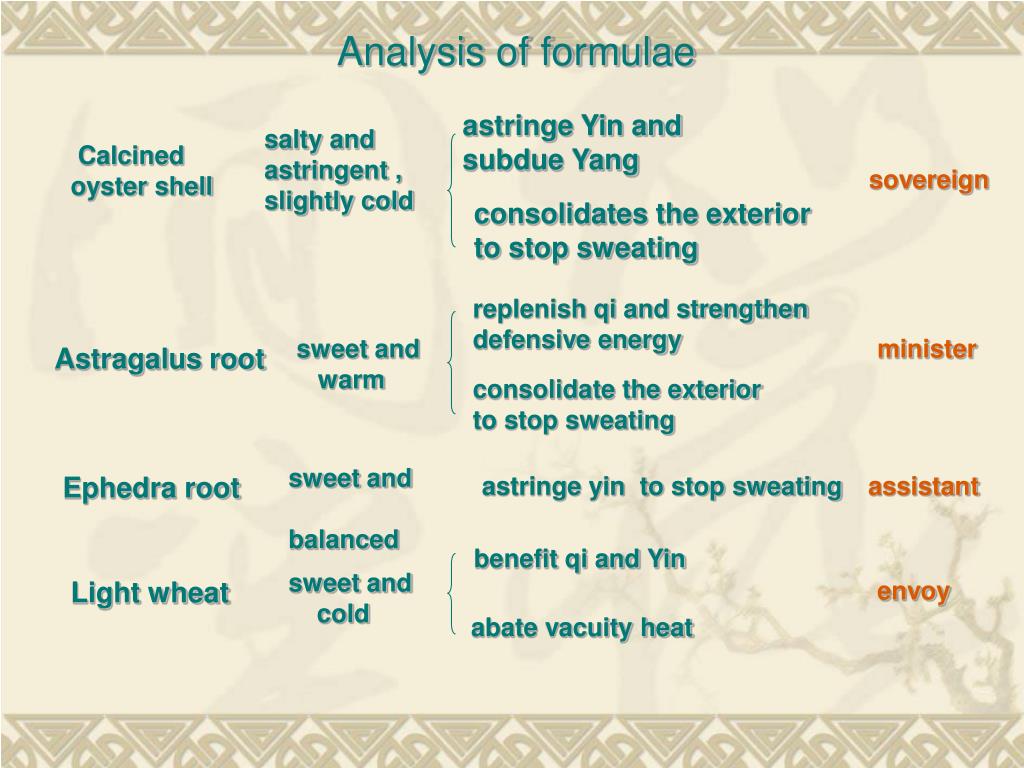 Analysis of formulae

Calcined oyster shell

salty and astringent , slightly cold

astringe Yin and subdue Yang

consolidates the exterior to stop sweating

sovereign

Astragalus root

sweet and warm

replenish qi and strengthen defensive energy

consolidate the exterior to stop sweating

minister

Ephedra root

sweet and

balanced

astringe yin to stop sweating

assistant

Light wheat

sweet and cold

benefit qi and Yin

abate vacuity heat

envoy